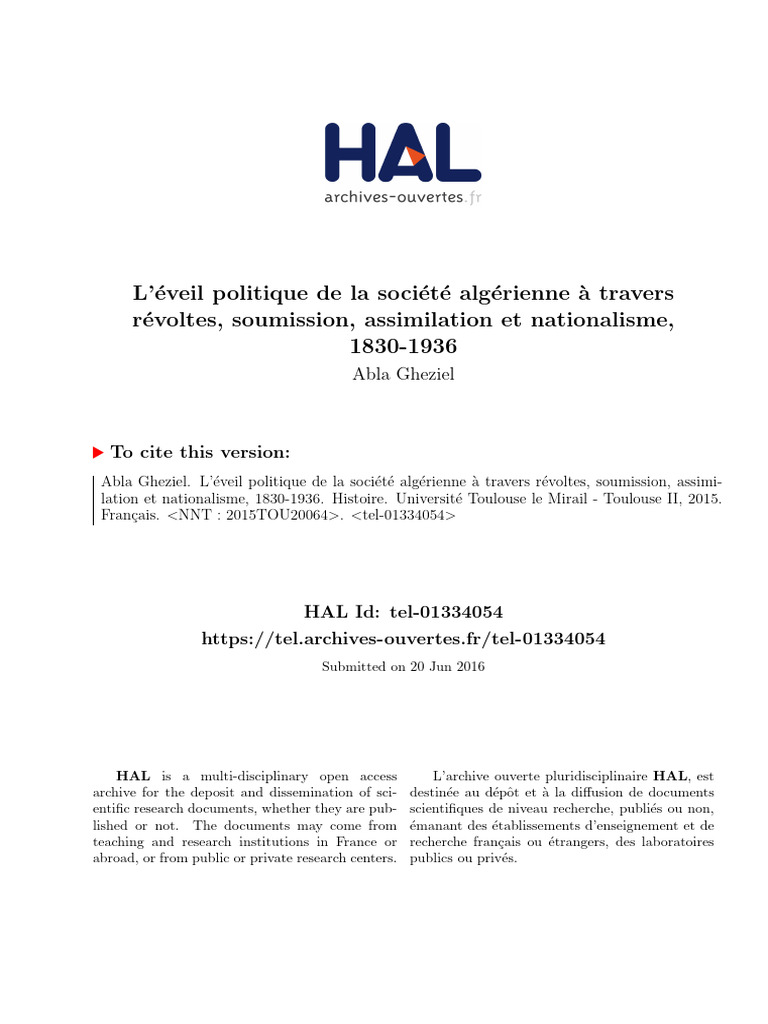 HAL
archives-ouvertes.fr

L'éveil politique de la société algérienne à travers révoltes, soumission, assimilation et nationalisme, 1830-1936

Abla Gheziel

To cite this version:

Abla Gheziel. L'éveil politique de la société algérienne à travers révoltes, soumission, assimilation et nationalisme, 1830-1936. Histoire. Université Toulouse le Mirail - Toulouse II, 2015. Français. <NNT : 2015TOU20064>. <tel-01334054>

HAL Id: tel-01334054

https://tel.archives-ouvertes.fr/tel-01334054

Submitted on 20 Jun 2016

HAL is a multi-disciplinary open access archive for the deposit and dissemination of scientific research documents, whether they are published or not. The documents may come from teaching and research institutions in France or abroad, or from public or private research centers.

L'archive ouverte pluridisciplinaire HAL, est destinée au dépôt et à la diffusion de documents scientifiques de niveau recherche, publiés ou non, émanant des établissements d'enseignement et de recherche français ou étrangers, des laboratoires publics ou privés.